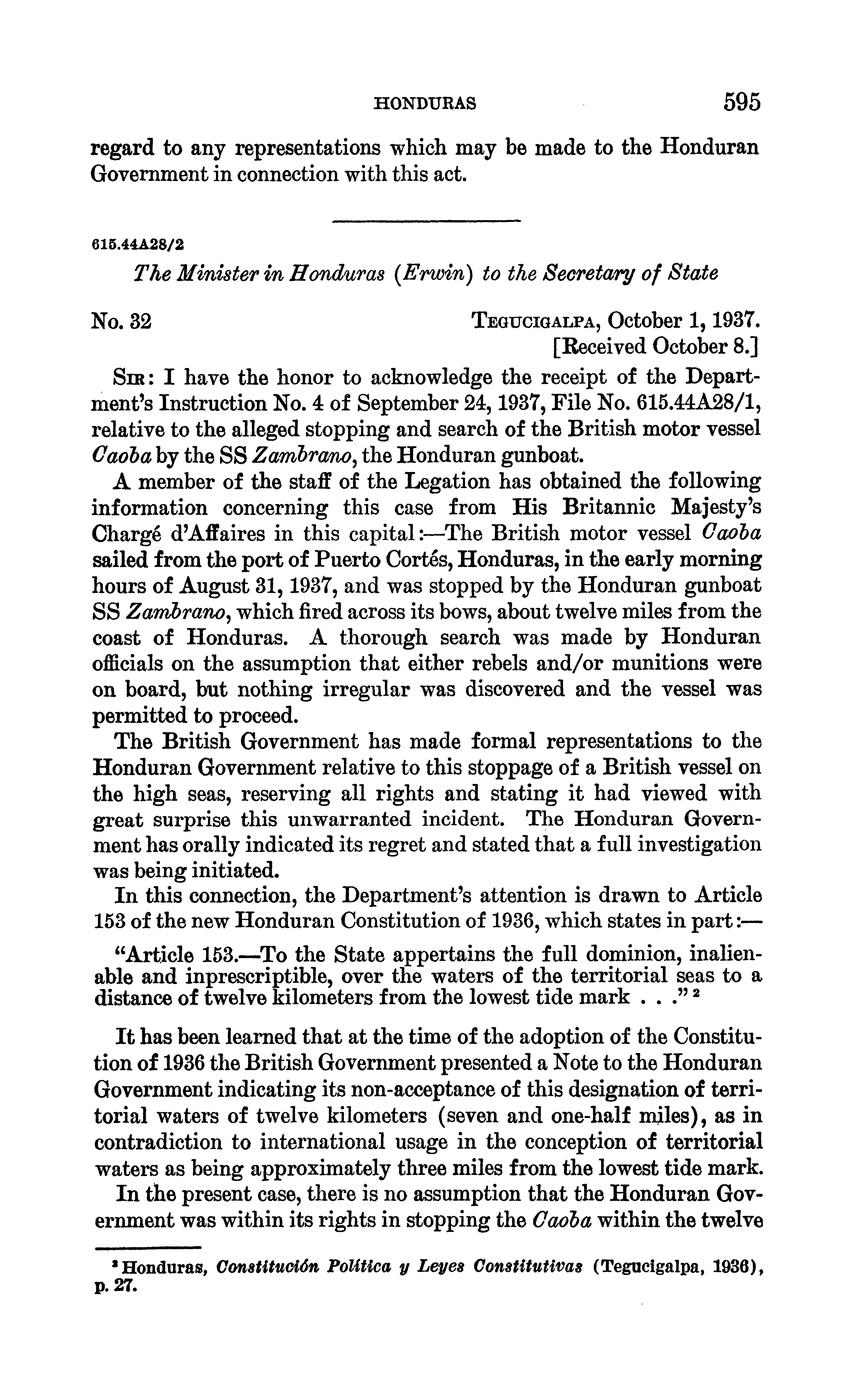 HONDURAS 595

regard to any representations which may be made to the Honduran Government in connection with this act.

615.44A28/2

The Minister in Honduras (Erwin) to the Secretary of State

No. 32 TEGUCIGALPA, October 1, 1937.
[Received October 8.]

SIR: I have the honor to acknowledge the receipt of the Department's Instruction No. 4 of September 24, 1937, File No. 615.44A28/1, relative to the alleged stopping and search of the British motor vessel Caoba by the SS Zambrano, the Honduran gunboat.

A member of the staff of the Legation has obtained the following information concerning this case from His Britannic Majesty's Chargé d'Affaires in this capital:—The British motor vessel Caoba sailed from the port of Puerto Cortés, Honduras, in the early morning hours of August 31, 1937, and was stopped by the Honduran gunboat SS Zambrano, which fired across its bows, about twelve miles from the coast of Honduras. A thorough search was made by Honduran officials on the assumption that either rebels and/or munitions were on board, but nothing irregular was discovered and the vessel was permitted to proceed.

The British Government has made formal representations to the Honduran Government relative to this stoppage of a British vessel on the high seas, reserving all rights and stating it had viewed with great surprise this unwarranted incident. The Honduran Government has orally indicated its regret and stated that a full investigation was being initiated.

In this connection, the Department's attention is drawn to Article 153 of the new Honduran Constitution of 1936, which states in part:—

"Article 153.—To the State appertains the full dominion, inalienable and inprescriptible, over the waters of the territorial seas to a distance of twelve kilometers from the lowest tide mark . . ." ²

It has been learned that at the time of the adoption of the Constitution of 1936 the British Government presented a Note to the Honduran Government indicating its non-acceptance of this designation of territorial waters of twelve kilometers (seven and one-half miles), as in contradiction to international usage in the conception of territorial waters as being approximately three miles from the lowest tide mark.

In the present case, there is no assumption that the Honduran Government was within its rights in stopping the Caoba within the twelve

² Honduras, Constitución Política y Leyes Constitutivas (Tegucigalpa, 1936), p. 27.